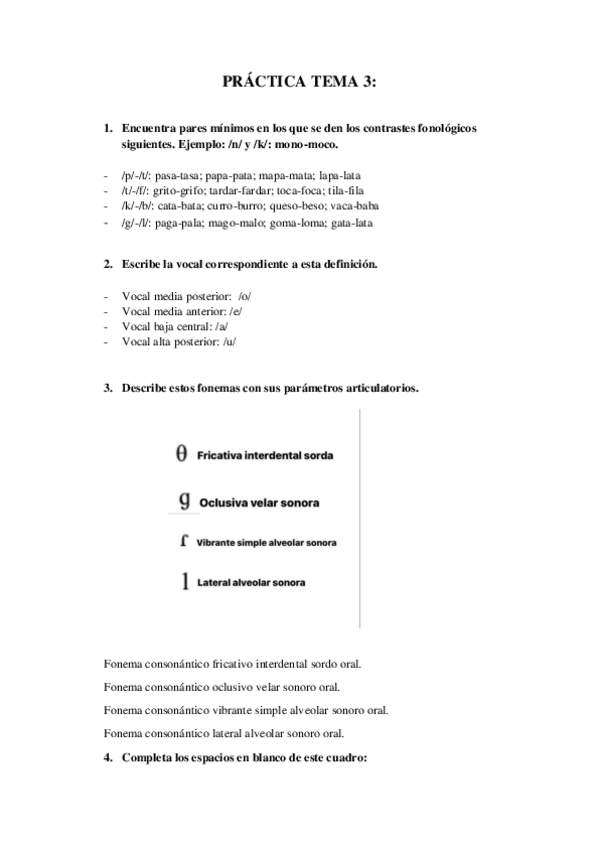 PRÁCTICA TEMA 3:

1. Encuentra pares mínimos en los que se den los contrastes fonológicos siguientes. Ejemplo: /n/ y /k/: mono-moco.

- /p/-/t/: pasa-tasa; papa-pata; mapa-mata; lapa-lata
- /t/-/f/: grito-grifo; tardar-fardar; toca-foca; tila-fila
- /k/-/b/: cata-bata; curro-burro; queso-beso; vaca-baba
- /g/-/l/: paga-pala; mago-malo; goma-loma; gata-lata

2. Escribe la vocal correspondiente a esta definición.

- Vocal media posterior: /o/
- Vocal media anterior: /e/
- Vocal baja central: /a/
- Vocal alta posterior: /u/

3. Describe estos fonemas con sus parámetros articulatorios.

θ Fricativa interdental sorda

g Oclusiva velar sonora

ɾ Vibrante simple alveolar sonora

l Lateral alveolar sonora

Fonema consonántico fricativo interdental sordo oral.

Fonema consonántico oclusivo velar sonoro oral.

Fonema consonántico vibrante simple alveolar sonoro oral.

Fonema consonántico lateral alveolar sonoro oral.

4. Completa los espacios en blanco de este cuadro: